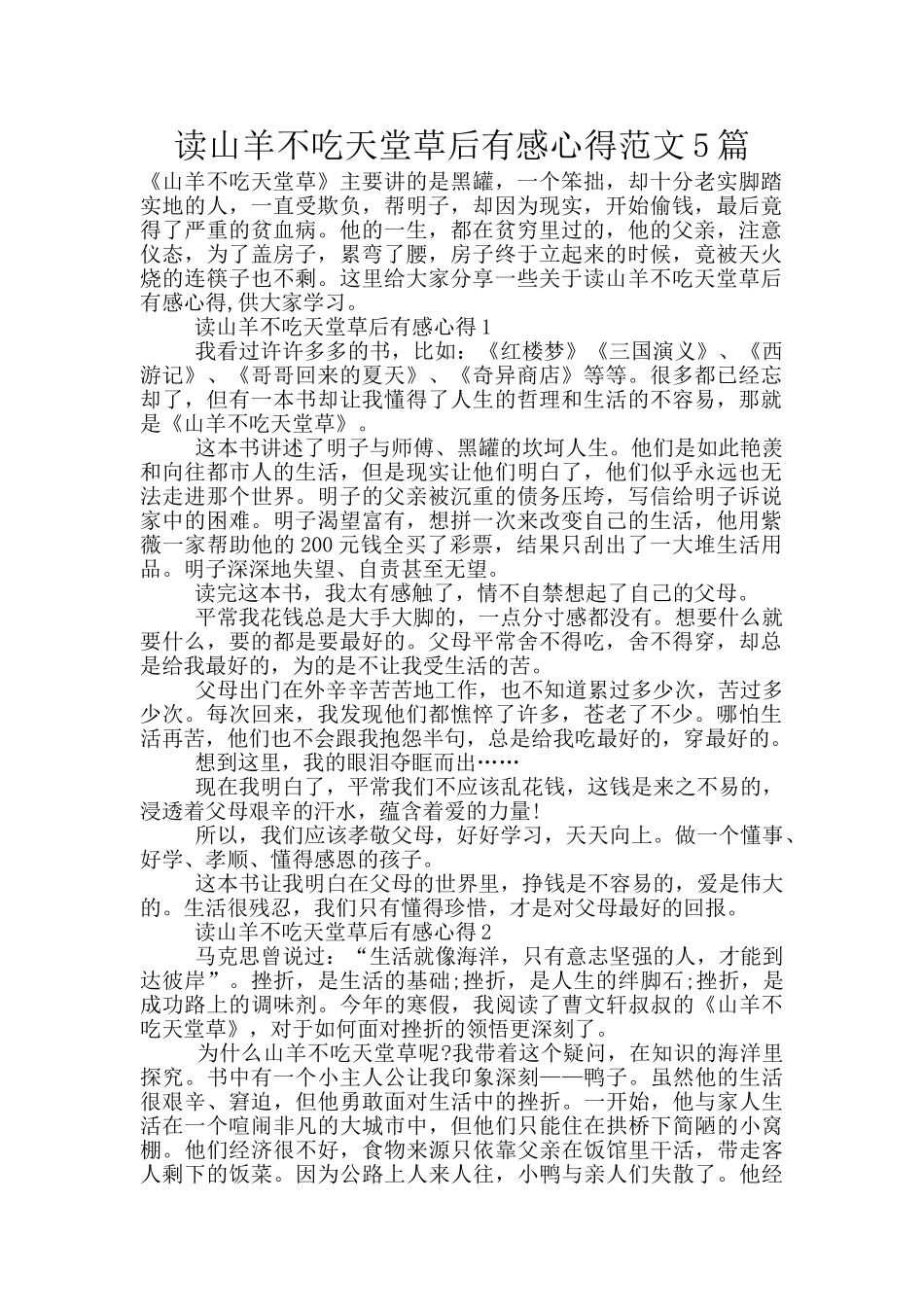 读山羊不吃天堂草后有感心得范文5篇

《山羊不吃天堂草》主要讲的是黑罐，一个笨拙，却十分老实脚踏实地的人，一直受欺负，帮明子，却因为现实，开始偷钱，最后竟得了严重的贫血病。他的一生，都在贫穷里过的，他的父亲，注意仪态，为了盖房子，累弯了腰，房子终于立起来的时候，竟被天火烧的连筷子也不剩。这里给大家分享一些关于读山羊不吃天堂草后有感心得,供大家学习。

读山羊不吃天堂草后有感心得1

我看过许许多多的书，比如：《红楼梦》《三国演义》、《西游记》、《哥哥回来的夏天》、《奇异商店》等等。很多都已经忘却了，但有一本书却让我懂得了人生的哲理和生活的不容易，那就是《山羊不吃天堂草》。

这本书讲述了明子与师傅、黑罐的坎坷人生。他们是如此艳羡和向往都市人的生活，但是现实让他们明白了，他们似乎永远也无法走进那个世界。明子的父亲被沉重的债务压垮，写信给明子诉说家中的困难。明子渴望富有，想拼一次来改变自己的生活，他用紫薇一家帮助他的200元钱全买了彩票，结果只刮出了一大堆生活用品。明子深深地失望、自责甚至无望。

读完这本书，我太有感触了，情不自禁想起了自己的父母。

平常我花钱总是大手大脚的，一点分寸感都没有。想要什么就要什么，要的都是要最好的。父母平常舍不得吃，舍不得穿，却总是给我最好的，为的是不让我受生活的苦。

父母出门在外辛辛苦苦地工作，也不知道累过多少次，苦过多少次。每次回来，我发现他们都憔悴了许多，苍老了不少。哪怕生活再苦，他们也不会跟我抱怨半句，总是给我吃最好的，穿最好的。

想到这里，我的眼泪夺眶而出……

现在我明白了，平常我们不应该乱花钱，这钱是来之不易的，浸透着父母艰辛的汗水，蕴含着爱的力量!

所以，我们应该孝敬父母，好好学习，天天向上。做一个懂事、好学、孝顺、懂得感恩的孩子。

这本书让我明白在父母的世界里，挣钱是不容易的，爱是伟大的。生活很残忍，我们只有懂得珍惜，才是对父母最好的回报。

读山羊不吃天堂草后有感心得2

马克思曾说过：“生活就像海洋，只有意志坚强的人，才能到达彼岸”。挫折，是生活的基础;挫折，是人生的绊脚石;挫折，是成功路上的调味剂。今年的寒假，我阅读了曹文轩叔叔的《山羊不吃天堂草》，对于如何面对挫折的领悟更深刻了。

为什么山羊不吃天堂草呢?我带着这个疑问，在知识的海洋里探究。书中有一个小主人公让我印象深刻——鸭子。虽然他的生活很艰辛、窘迫，但他勇敢面对生活中的挫折。一开始，他与家人生活在一个喧闹非凡的大城市中，但他们只能住在拱桥下简陋的小窝棚。他们经济很不好，食物来源只依靠父亲在饭馆里干活，带走客人剩下的饭菜。因为公路上人来人往，小鸭与亲人们失散了。他经